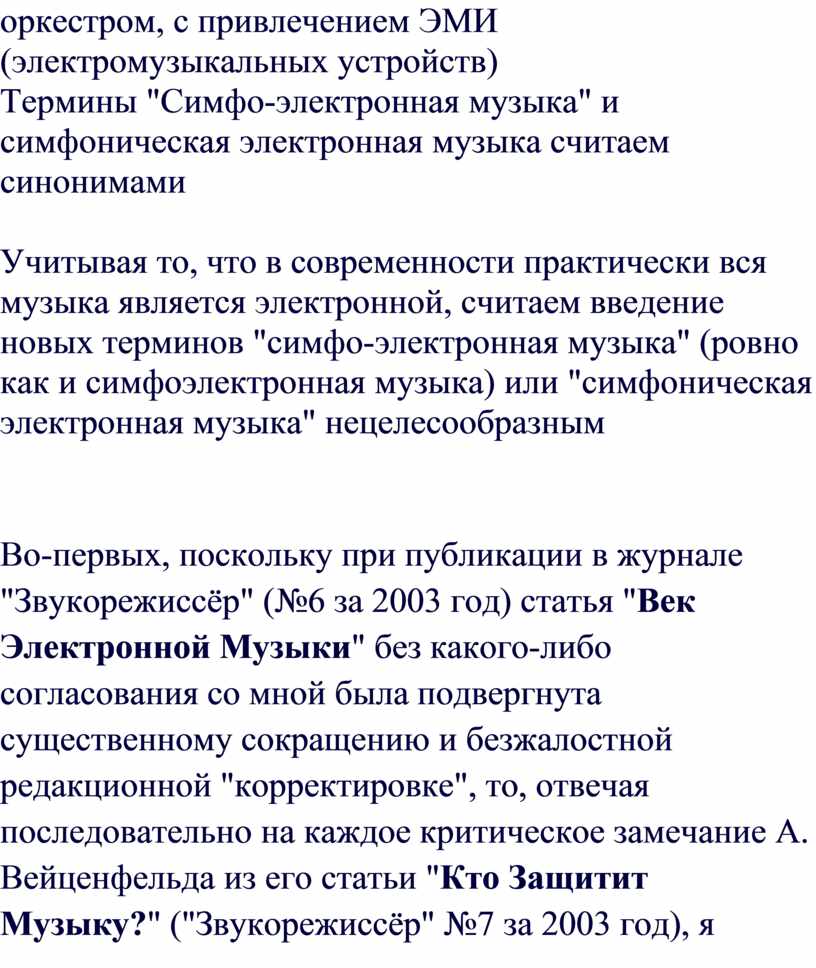 оркестром, с привлечением ЭМИ (электромузыкальных устройств)
Термины "Симфо-электронная музыка" и симфоническая электронная музыка считаем синонимами

Учитывая то, что в современности практически вся музыка является электронной, считаем введение новых терминов "симфо-электронная музыка" (ровно как и симфоэлектронная музыка) или "симфоническая электронная музыка" нецелесообразным

Во-первых, поскольку при публикации в журнале "Звукорежиссёр" (№6 за 2003 год) статья "Век Электронной Музыки" без какого-либо согласования со мной была подвергнута существенному сокращению и безжалостной редакционной "корректировке", то, отвечая последовательно на каждое критическое замечание А. Вейценфельда из его статьи "Кто Защитит Музыку?" ("Звукорежиссёр" №7 за 2003 год), я